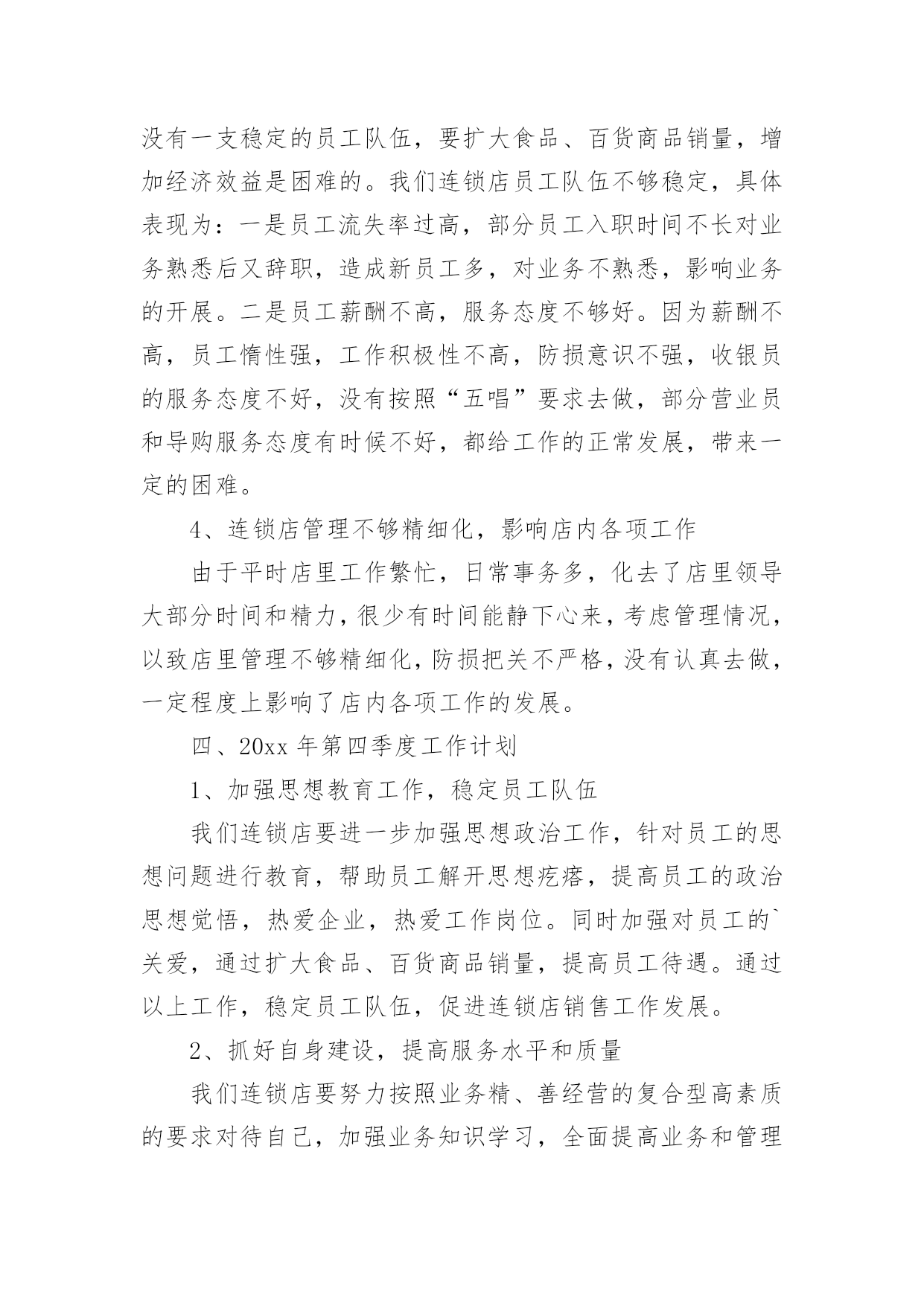 没有一支稳定的员工队伍，要扩大食品、百货商品销量，增加经济效益是困难的。我们连锁店员工队伍不够稳定，具体表现为：一是员工流失率过高，部分员工入职时间不长对业务熟悉后又辞职，造成新员工多，对业务不熟悉，影响业务的开展。二是员工薪酬不高，服务态度不够好。因为薪酬不高，员工惰性强，工作积极性不高，防损意识不强，收银员的服务态度不好，没有按照“五唱”要求去做，部分营业员和导购服务态度有时候不好，都给工作的正常发展，带来一定的困难。

4、连锁店管理不够精细化，影响店内各项工作

由于平时店里工作繁忙，日常事务多，化去了店里领导大部分时间和精力，很少有时间能静下心来，考虑管理情况，以致店里管理不够精细化，防损把关不严格，没有认真去做，一定程度上影响了店内各项工作的发展。

四、20xx 年第四季度工作计划

1、加强思想教育工作，稳定员工队伍

我们连锁店要进一步加强思想政治工作，针对员工的思想问题进行教育，帮助员工解开思想疙瘩，提高员工的政治思想觉悟，热爱企业，热爱工作岗位。同时加强对员工的`关爱，通过扩大食品、百货商品销量，提高员工待遇。通过以上工作，稳定员工队伍，促进连锁店销售工作发展。

2、抓好自身建设，提高服务水平和质量

我们连锁店要努力按照业务精、善经营的复合型高素质的要求对待自己，加强业务知识学习，全面提高业务和管理